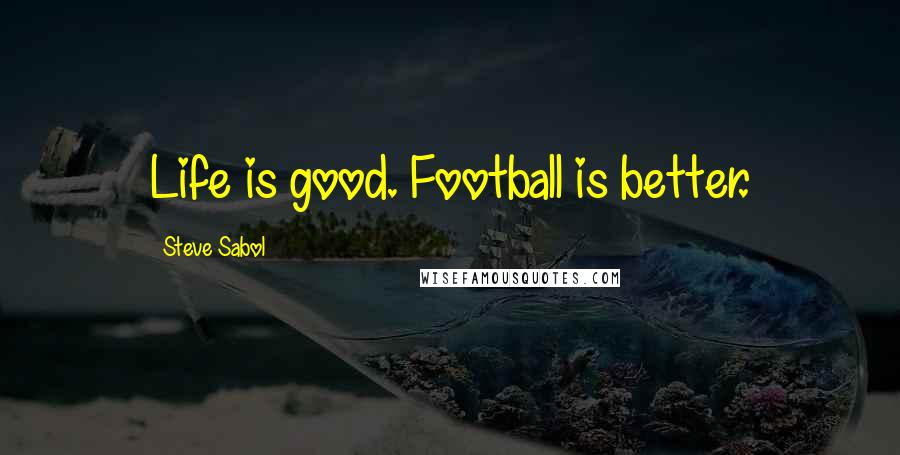 Life is good. Football is better.

Steve Sabol

WISEFAMOUSQUOTES.COM